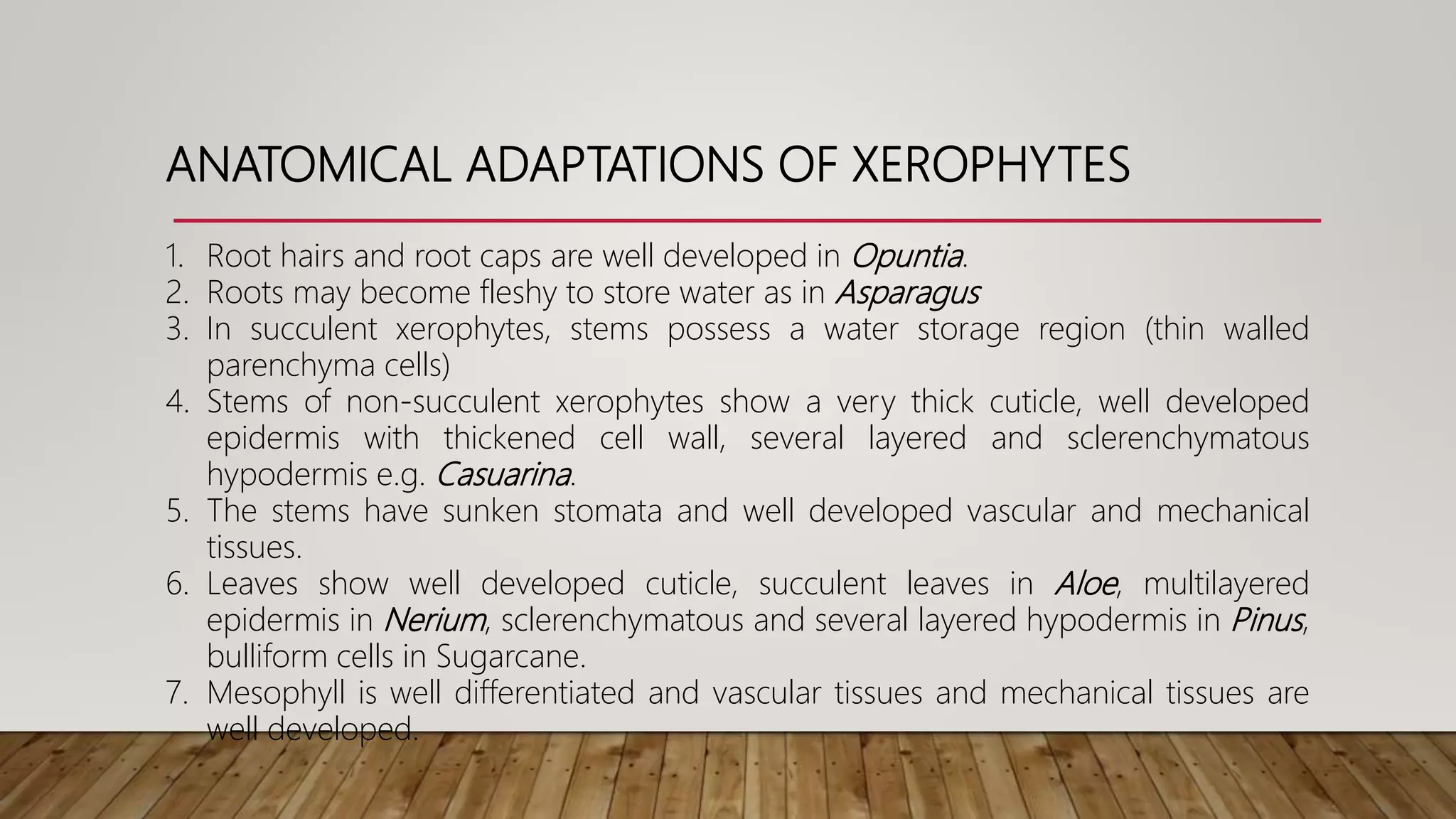 ANATOMICAL ADAPTATIONS OF XEROPHYTES

1. Root hairs and root caps are well developed in Opuntia.
2. Roots may become fleshy to store water as in Asparagus
3. In succulent xerophytes, stems possess a water storage region (thin walled parenchyma cells)
4. Stems of non-succulent xerophytes show a very thick cuticle, well developed epidermis with thickened cell wall, several layered and sclerenchymatous hypodermis e.g. Casuarina.
5. The stems have sunken stomata and well developed vascular and mechanical tissues.
6. Leaves show well developed cuticle, succulent leaves in Aloe, multilayered epidermis in Nerium, sclerenchymatous and several layered hypodermis in Pinus, bulliform cells in Sugarcane.
7. Mesophyll is well differentiated and vascular tissues and mechanical tissues are well developed.